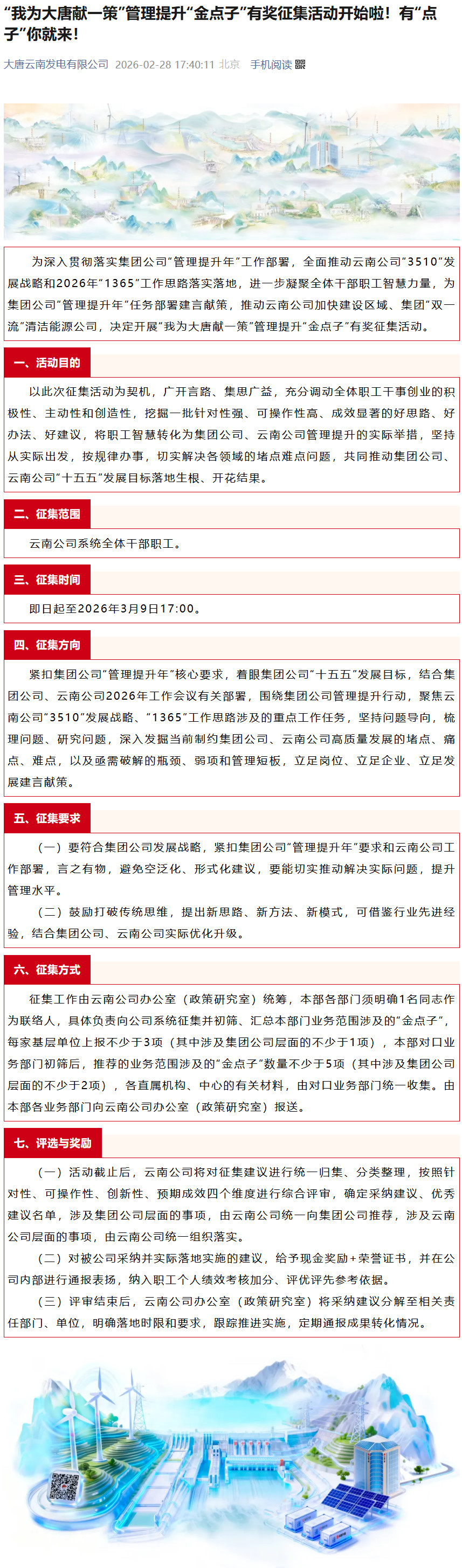 “我为大唐献一策”管理提升“金点子”有奖征集活动开始啦！有“点子”你就来！

大唐云南发电有限公司 2026-02-28 17:40:11 北京 手机阅读

为深入贯彻落实集团公司“管理提升年”工作部署，全面推动云南公司“3510”发展战略和2026年“1365”工作思路落实落地，进一步凝聚全体干部职工智慧力量，为集团公司“管理提升年”任务部署建言献策，推动云南公司加快建设区域、集团“双一流”清洁能源公司，决定开展“我为大唐献一策”管理提升“金点子”有奖征集活动。

一、活动目的

以此次征集活动为契机，广开言路、集思广益，充分调动全体职工干事创业的积极性、主动性和创造性，挖掘一批针对性强、可操作性高、成效显著的好思路、好办法、好建议，将职工智慧转化为集团公司、云南公司管理提升的实际举措，坚持从实际出发，按规律办事，切实解决各领域的堵点难点问题，共同推动集团公司、云南公司“十五五”发展目标落地生根、开花结果。

二、征集范围

云南公司系统全体干部职工。

三、征集时间

即日起至2026年3月9日17:00。

四、征集方向

紧扣集团公司“管理提升年”核心要求，着眼集团公司“十五五”发展目标，结合集团公司、云南公司2026年工作会议有关部署，围绕集团公司管理提升行动，聚焦云南公司“3510”发展战略、“1365”工作思路涉及的重点工作任务，坚持问题导向，梳理问题、研究问题，深入发掘当前制约集团公司、云南公司高质量发展的堵点、痛点、难点，以及亟需破解的瓶颈、弱项和管理短板，立足岗位、立足企业、立足发展建言献策。

五、征集要求

（一）要符合集团公司发展战略，紧扣集团公司“管理提升年”要求和云南公司工作部署，言之有物，避免空泛化、形式化建议，要能切实推动解决实际问题，提升管理水平。

（二）鼓励打破传统思维，提出新思路、新方法、新模式，可借鉴行业先进经验，结合集团公司、云南公司实际优化升级。

六、征集方式

征集工作由云南公司办公室（政策研究室）统筹，本部各部门须明确1名同志作为联络人，具体负责向公司系统征集并初筛、汇总本部门业务范围涉及的“金点子”，每家基层单位上报不少于3项（其中涉及集团公司层面的不少于1项），本部对口业务部门初筛后，推荐的业务范围涉及的“金点子”数量不少于5项（其中涉及集团公司层面的不少于2项），各直属机构、中心的有关材料，由对口业务部门统一收集。由本部各业务部门向云南公司办公室（政策研究室）报送。

七、评选与奖励

（一）活动截止后，云南公司将对征集建议进行统一归集、分类整理，按照针对性、可操作性、创新性、预期成效四个维度进行综合评审，确定采纳建议、优秀建议名单，涉及集团公司层面的事项，由云南公司统一向集团公司推荐，涉及云南公司层面的事项，由云南公司统一组织落实。

（二）对被公司采纳并实际落地实施的建议，给予现金奖励+荣誉证书，并在公司内部进行通报表扬，纳入职工个人绩效考核加分、评优评先参考依据。

（三）评审结束后，云南公司办公室（政策研究室）将采纳建议分解至相关责任部门、单位，明确落地时限和要求，跟踪推进实施，定期通报成果转化情况。